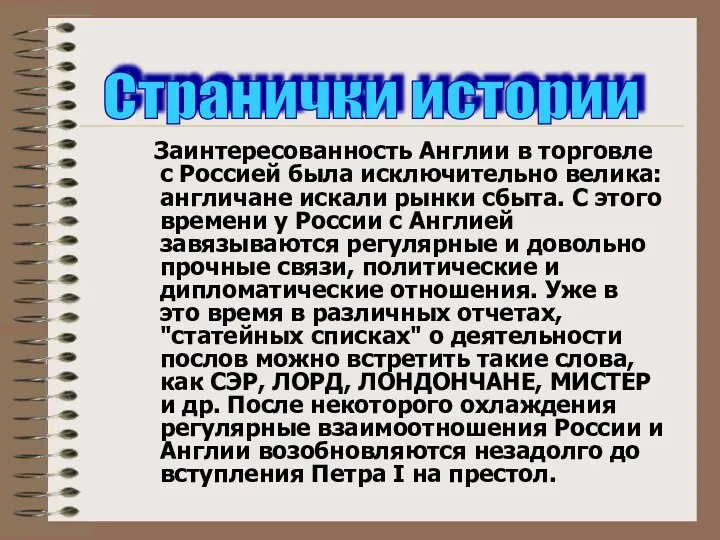 Странички истории

Заинтересованность Англии в торговле с Россией была исключительно велика: англичане искали рынки сбыта. С этого времени у России с Англией завязываются регулярные и довольно прочные связи, политические и дипломатические отношения. Уже в это время в различных отчетах, "статейных списках" о деятельности послов можно встретить такие слова, как СЭР, ЛОРД, ЛОНДОНЧАНЕ, МИСТЕР и др. После некоторого охлаждения регулярные взаимоотношения России и Англии возобновляются незадолго до вступления Петра I на престол.